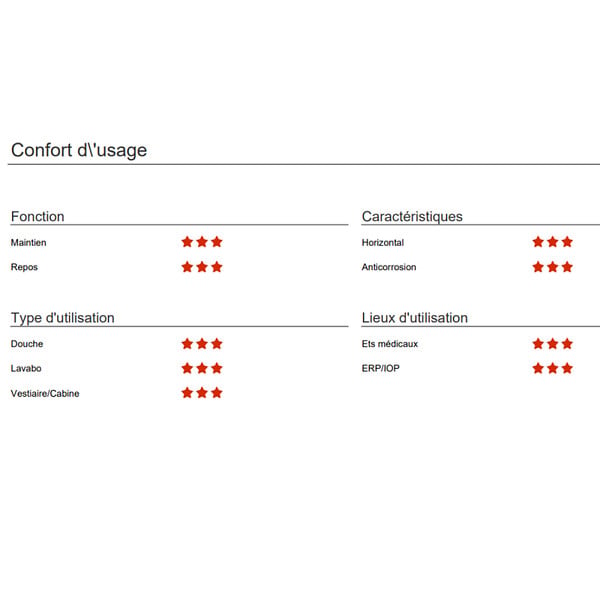 Confort d\'usage

Fonction

Maintien ★★★

Repos ★★★

Type d'utilisation

Douche ★★★

Lavabo ★★★

Vestiaire/Cabine ★★★

Caractéristiques

Horizontal ★★★

Anticorrosion ★★★

Lieux d'utilisation

Ets médicaux ★★★

ERP/IOP ★★★